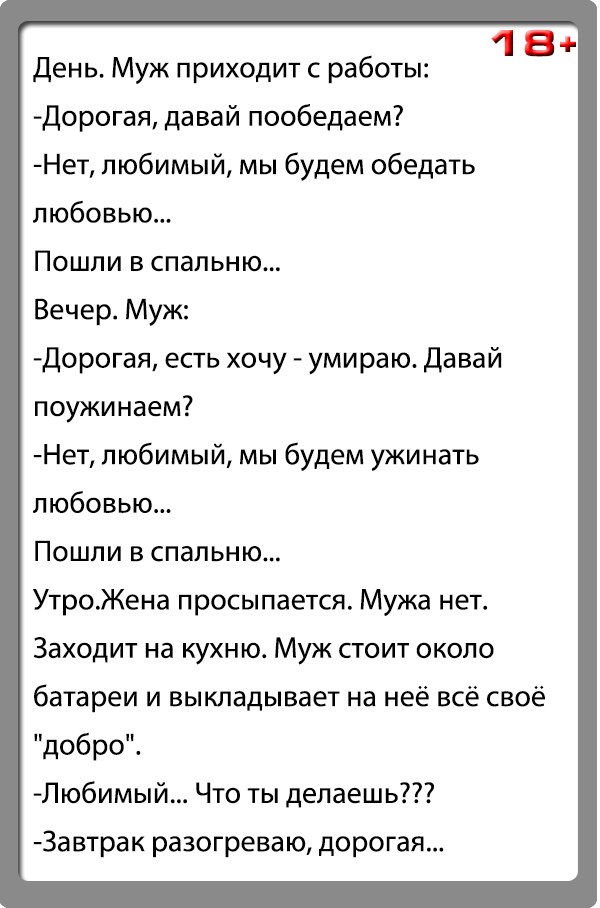 18+

День. Муж приходит с работы:
-Дорогая, давай пообедаем?
-Нет, любимый, мы будем обедать любовью...
Пошли в спальню...
Вечер. Муж:
-Дорогая, есть хочу - умираю. Давай поужинаем?
-Нет, любимый, мы будем ужинать любовью...
Пошли в спальню...
Утро.Жена просыпается. Мужа нет. Заходит на кухню. Муж стоит около батареи и выкладывает на неё всё своё "добро".
-Любимый... Что ты делаешь???
-Завтрак разогреваю, дорогая...